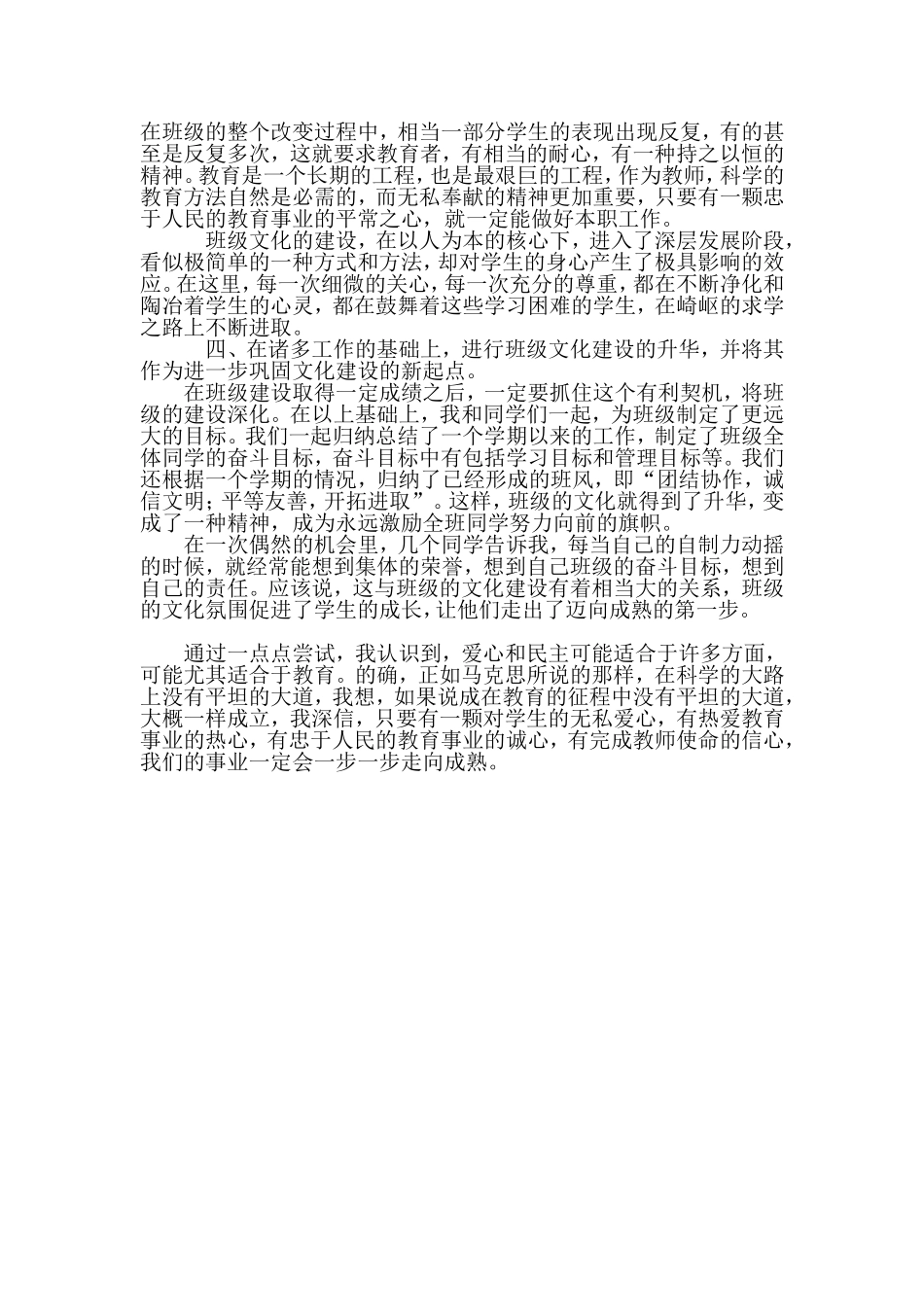 在班级的整个改变过程中，相当一部分学生的表现出现反复，有的甚至是反复多次，这就要求教育者，有相当的耐心，有一种持之以恒的精神。教育是一个长期的工程，也是最艰巨的工程，作为教师，科学的教育方法自然是必需的，而无私奉献的精神更加重要，只要有一颗忠于人民的教育事业的平常之心，就一定能做好本职工作。

班级文化的建设，在以人为本的核心下，进入了深层发展阶段，看似极简单的一种方式和方法，却对学生的身心产生了极具影响的效应。在这里，每一次细微的关心，每一次充分的尊重，都在不断净化和陶冶着学生的心灵，都在鼓舞着这些学习困难的学生，在崎岖的求学之路上不断进取。

四、在诸多工作的基础上，进行班级文化建设的升华，并将其作为进一步巩固文化建设的新起点。

在班级建设取得一定成绩之后，一定要抓住这个有利契机，将班级的建设深化。在以上基础上，我和同学们一起，为班级制定了更远大的目标。我们一起归纳总结了一个学期以来的工作，制定了班级全体同学的奋斗目标，奋斗目标中有包括学习目标和管理目标等。我们还根据一个学期的情况，归纳了已经形成的班风，即“团结协作，诚信文明；平等友善，开拓进取”。这样，班级的文化就得到了升华，变成了一种精神，成为永远激励全班同学努力向前的旗帜。

在一次偶然的机会里，几个同学告诉我，每当自己的自制力动摇的时候，就经常能想到集体的荣誉，想到自己班级的奋斗目标，想到自己的责任。应该说，这与班级的文化建设有着相当大的关系，班级的文化氛围促进了学生的成长，让他们走出了迈向成熟的第一步。

通过一点点尝试，我认识到，爱心和民主可能适合于许多方面，可能尤其适合于教育。的确，正如马克思所说的那样，在科学的大路上没有平坦的大道，我想，如果说成在教育的征程中没有平坦的大道，大概一样成立，我深信，只要有一颗对学生的无私爱心，有热爱教育事业的热心，有忠于人民的教育事业的诚心，有完成教师使命的信心，我们的事业一定会一步一步走向成熟。